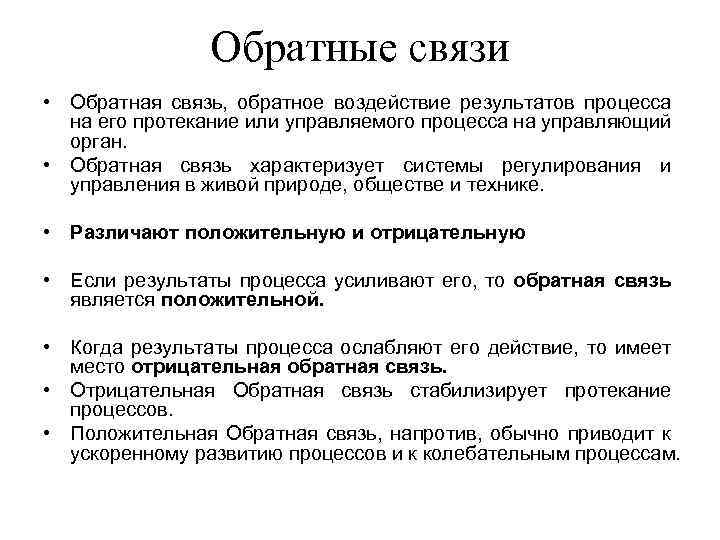 Обратные связи

• Обратная связь, обратное воздействие результатов процесса на его протекание или управляемого процесса на управляющий орган.

• Обратная связь характеризует системы регулирования и управления в живой природе, обществе и технике.

• Различают положительную и отрицательную

• Если результаты процесса усиливают его, то обратная связь является положительной.

• Когда результаты процесса ослабляют его действие, то имеет место отрицательная обратная связь.

• Отрицательная Обратная связь стабилизирует протекание процессов.

• Положительная Обратная связь, напротив, обычно приводит к ускоренному развитию процессов и к колебательным процессам.